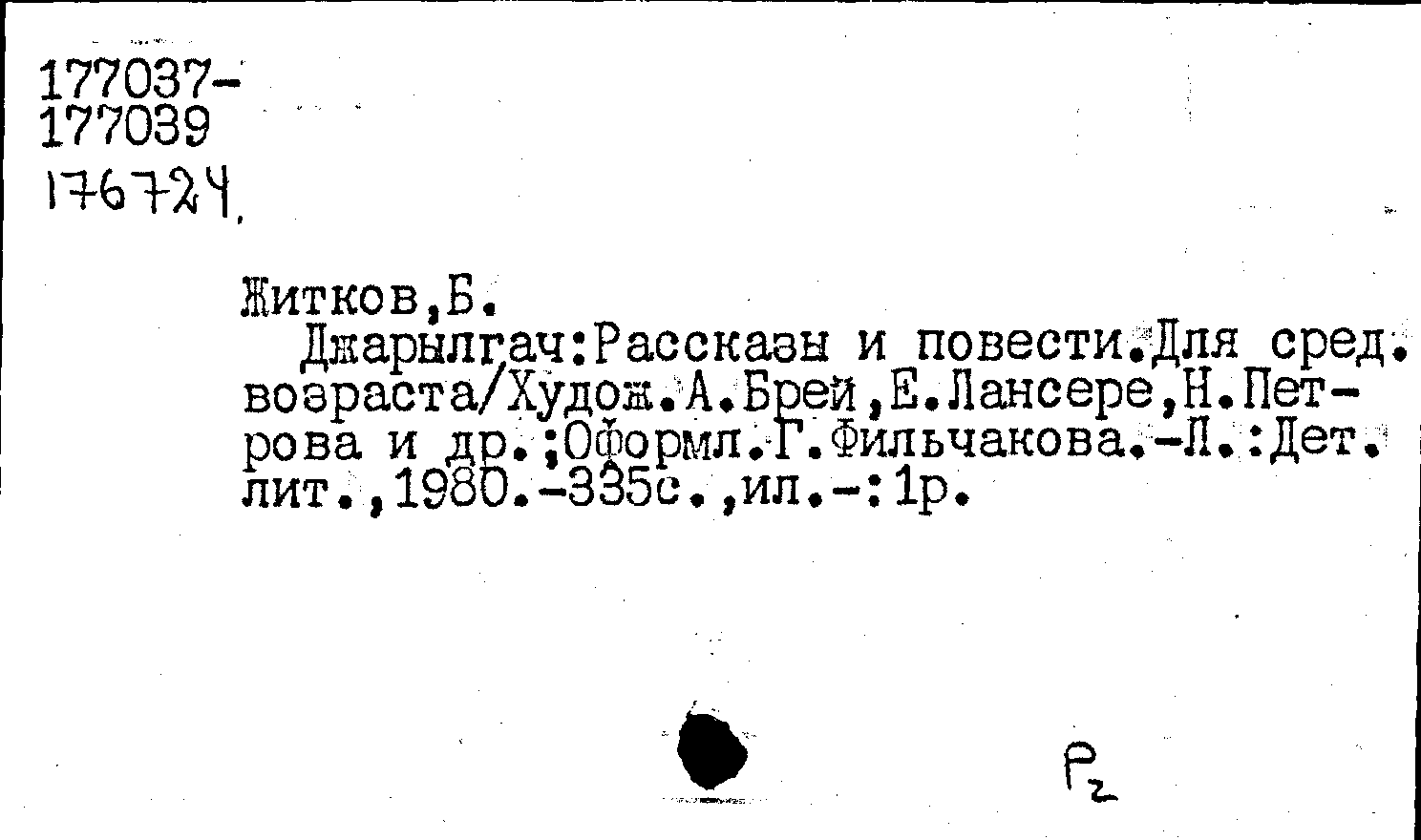 177037-
177039
176724.

Житков,Б.

Джарылгач:Рассказы и повести.Для сред. возраста/Худож.А.Брей,Е.Лансере,Н.Петрова и др.;Оформл.Г.Фильчакова.-Л.:Дет. лит.,1980.-335с.,ил.-:1р.

Р2